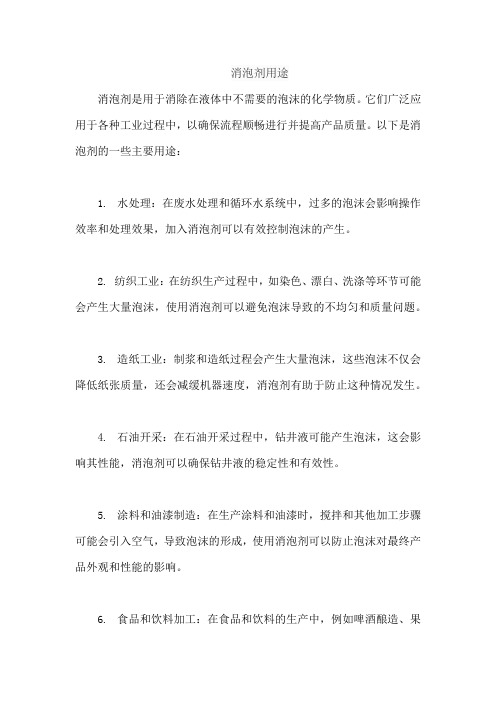 消泡剂用途

消泡剂是用于消除在液体中不需要的泡沫的化学物质。它们广泛应用于各种工业过程中，以确保流程顺畅进行并提高产品质量。以下是消泡剂的一些主要用途：

1. 水处理：在废水处理和循环水系统中，过多的泡沫会影响操作效率和处理效果，加入消泡剂可以有效控制泡沫的产生。

2. 纺织工业：在纺织生产过程中，如染色、漂白、洗涤等环节可能会产生大量泡沫，使用消泡剂可以避免泡沫导致的不均匀和质量问题。

3. 造纸工业：制浆和造纸过程会产生大量泡沫，这些泡沫不仅会降低纸张质量，还会减缓机器速度，消泡剂有助于防止这种情况发生。

4. 石油开采：在石油开采过程中，钻井液可能产生泡沫，这会影响其性能，消泡剂可以确保钻井液的稳定性和有效性。

5. 涂料和油漆制造：在生产涂料和油漆时，搅拌和其他加工步骤可能会引入空气，导致泡沫的形成，使用消泡剂可以防止泡沫对最终产品外观和性能的影响。

6. 食品和饮料加工：在食品和饮料的生产中，例如啤酒酿造、果